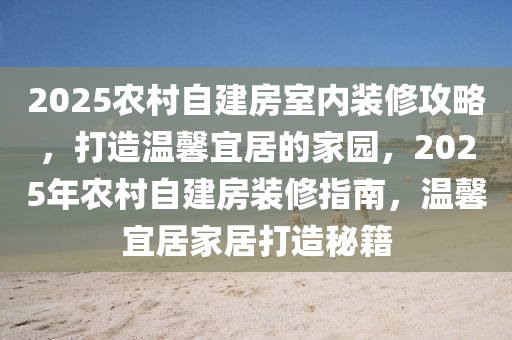 2025农村自建房室内装修攻略，打造温馨宜居的家园，2025年农村自建房装修指南，温馨宜居家居打造秘籍